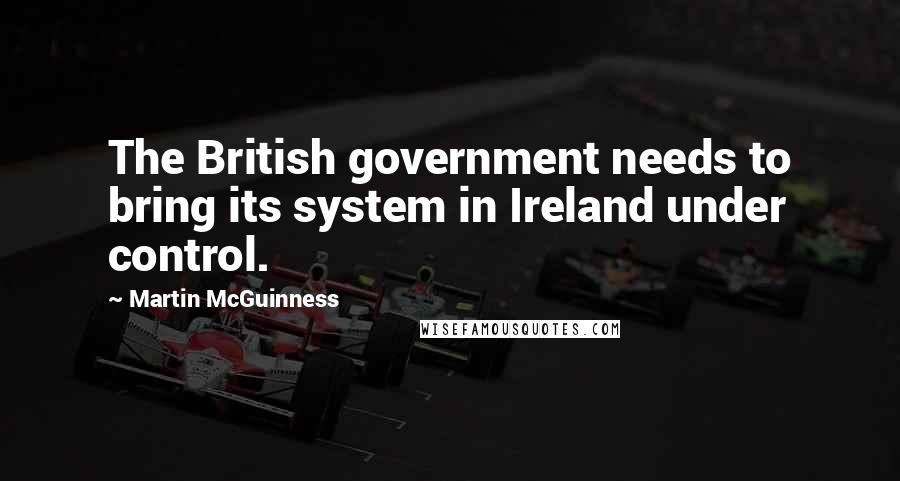 The British government needs to bring its system in Ireland under control.

~ Martin McGuinness

WISEFAMOUSQUOTES.COM